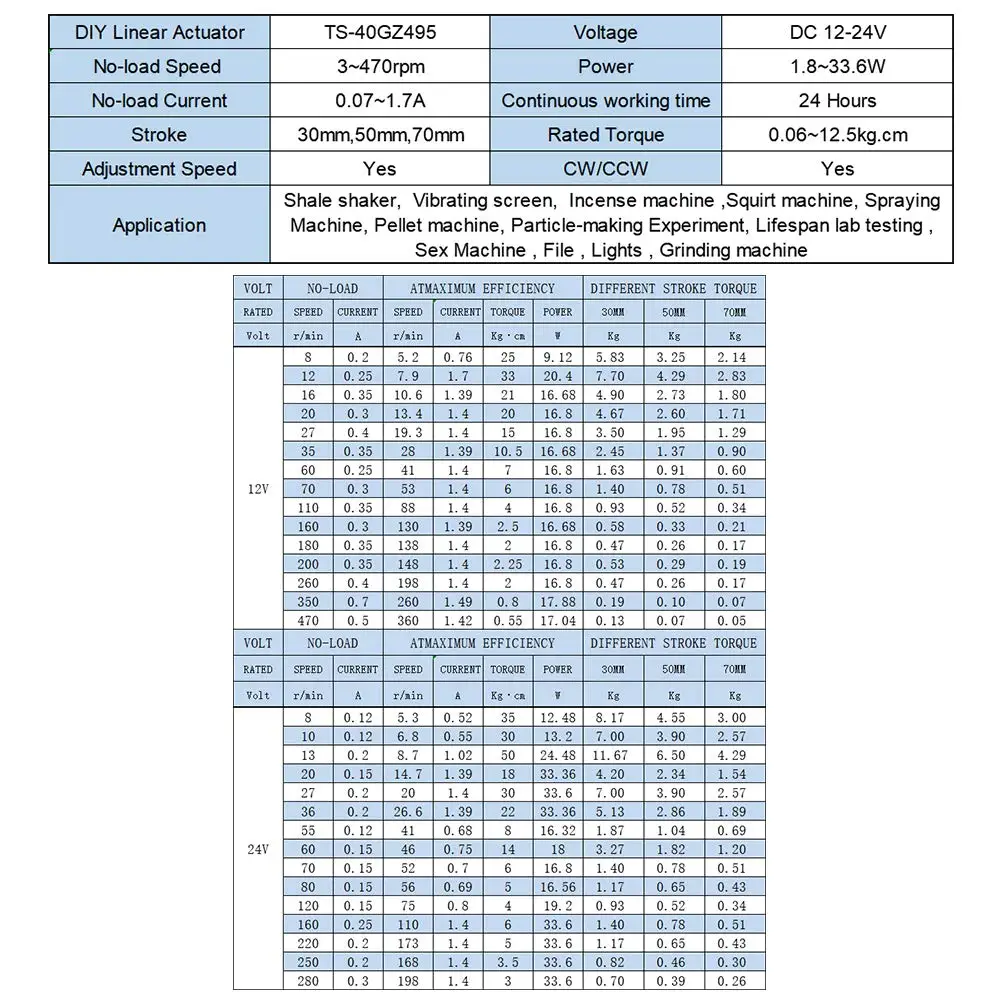 | DIY Linear Actuator | TS-40GZ495 | Voltage | DC 12-24V |
|---|---|---|---|
| No-load Speed | 3~470rpm | Power | 1.8~33.6W |
| No-load Current | 0.07~1.7A | Continuous working time | 24 Hours |
| Stroke | 30mm,50mm,70mm | Rated Torque | 0.06~12.5kg.cm |
| Adjustment Speed | Yes | CW/CCW | Yes |
| Application | Shale shaker, Vibrating screen, Incense machine ,Squirt machine, Spraying Machine, Pellet machine, Particle-making Experiment, Lifespan lab testing , Sex Machine , File , Lights , Grinding machine | | |

| VOLT | NO-LOAD | | ATMAXIMUM EFFICIENCY | | | | DIFFERENT STROKE TORQUE | | |
|---|---|---|---|---|---|---|---|---|---|
| RATED | SPEED | CURRENT | SPEED | CURRENT | TORQUE | POWER | 30MM | 50MM | 70MM |
| Volt | r/min | A | r/min | A | Kg·cm | W | Kg | Kg | Kg |
| 12V | 8 | 0.2 | 5.2 | 0.76 | 25 | 9.12 | 5.83 | 3.25 | 2.14 |
| | 12 | 0.25 | 7.9 | 1.7 | 33 | 20.4 | 7.70 | 4.29 | 2.83 |
| | 16 | 0.35 | 10.6 | 1.39 | 21 | 16.68 | 4.90 | 2.73 | 1.80 |
| | 20 | 0.3 | 13.4 | 1.4 | 20 | 16.8 | 4.67 | 2.60 | 1.71 |
| | 27 | 0.4 | 19.3 | 1.4 | 15 | 16.8 | 3.50 | 1.95 | 1.29 |
| | 35 | 0.35 | 28 | 1.39 | 10.5 | 16.68 | 2.45 | 1.37 | 0.90 |
| | 60 | 0.25 | 41 | 1.4 | 7 | 16.8 | 1.63 | 0.91 | 0.60 |
| | 70 | 0.3 | 53 | 1.4 | 6 | 16.8 | 1.40 | 0.78 | 0.51 |
| | 110 | 0.35 | 88 | 1.4 | 4 | 16.8 | 0.93 | 0.52 | 0.34 |
| | 160 | 0.3 | 130 | 1.39 | 2.5 | 16.68 | 0.58 | 0.33 | 0.21 |
| | 180 | 0.35 | 138 | 1.4 | 2 | 16.8 | 0.47 | 0.26 | 0.17 |
| | 200 | 0.35 | 148 | 1.4 | 2.25 | 16.8 | 0.53 | 0.29 | 0.19 |
| | 260 | 0.4 | 198 | 1.4 | 2 | 16.8 | 0.47 | 0.26 | 0.17 |
| | 350 | 0.7 | 260 | 1.49 | 0.8 | 17.88 | 0.19 | 0.10 | 0.07 |
| | 470 | 0.5 | 360 | 1.42 | 0.55 | 17.04 | 0.13 | 0.07 | 0.05 |

| VOLT | NO-LOAD | | ATMAXIMUM EFFICIENCY | | | | DIFFERENT STROKE TORQUE | | |
|---|---|---|---|---|---|---|---|---|---|
| RATED | SPEED | CURRENT | SPEED | CURRENT | TORQUE | POWER | 30MM | 50MM | 70MM |
| Volt | r/min | A | r/min | A | Kg·cm | W | Kg | Kg | Kg |
| 24V | 8 | 0.12 | 5.3 | 0.52 | 35 | 12.48 | 8.17 | 4.55 | 3.00 |
| | 10 | 0.12 | 6.8 | 0.55 | 30 | 13.2 | 7.00 | 3.90 | 2.57 |
| | 13 | 0.2 | 8.7 | 1.02 | 50 | 24.48 | 11.67 | 6.50 | 4.29 |
| | 20 | 0.15 | 14.7 | 1.39 | 18 | 33.36 | 4.20 | 2.34 | 1.54 |
| | 27 | 0.2 | 20 | 1.4 | 30 | 33.6 | 7.00 | 3.90 | 2.57 |
| | 36 | 0.2 | 26.6 | 1.39 | 22 | 33.36 | 5.13 | 2.86 | 1.89 |
| | 55 | 0.12 | 41 | 0.68 | 8 | 16.32 | 1.87 | 1.04 | 0.69 |
| | 60 | 0.15 | 46 | 0.75 | 14 | 18 | 3.27 | 1.82 | 1.20 |
| | 70 | 0.15 | 52 | 0.7 | 6 | 16.8 | 1.40 | 0.78 | 0.51 |
| | 80 | 0.15 | 56 | 0.69 | 5 | 16.56 | 1.17 | 0.65 | 0.43 |
| | 120 | 0.15 | 75 | 0.8 | 4 | 19.2 | 0.93 | 0.52 | 0.34 |
| | 160 | 0.25 | 110 | 1.4 | 6 | 33.6 | 1.40 | 0.78 | 0.51 |
| | 220 | 0.2 | 173 | 1.4 | 5 | 33.6 | 1.17 | 0.65 | 0.43 |
| | 250 | 0.2 | 168 | 1.4 | 3.5 | 33.6 | 0.82 | 0.46 | 0.30 |
| | 280 | 0.3 | 198 | 1.4 | 3 | 33.6 | 0.70 | 0.39 | 0.26 |